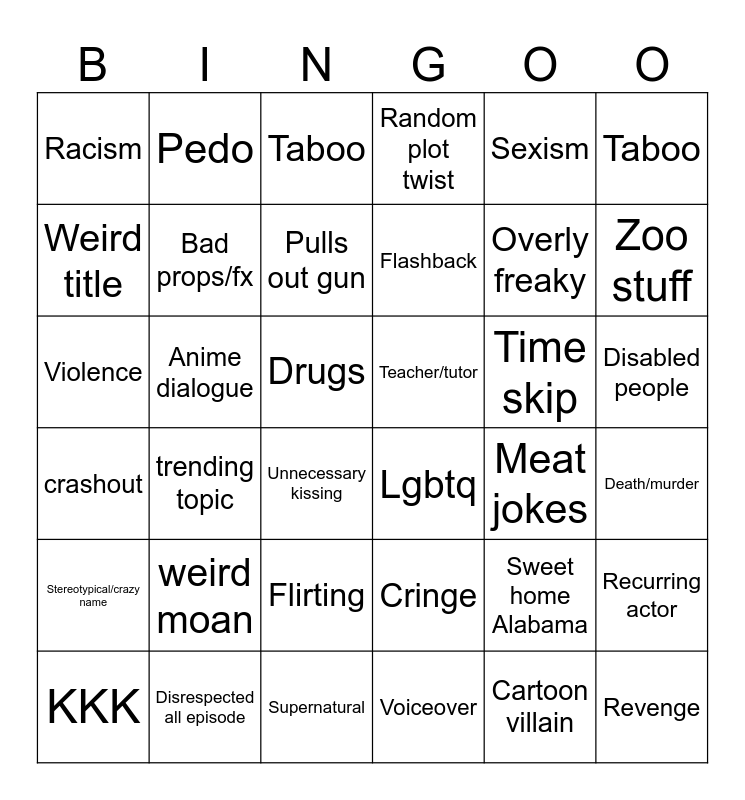 | B | I | N | G | O | O |
|---|---|---|---|---|---|
| Racism | Pedo | Taboo | Random plot twist | Sexism | Taboo |
| Weird title | Bad props/fx | Pulls out gun | Flashback | Overly freaky | Zoo stuff |
| Violence | Anime dialogue | Drugs | Teacher/tutor | Time skip | Disabled people |
| crashout | trending topic | Unnecessary kissing | Lgbtq | Meat jokes | Death/murder |
| Stereotypical/crazy name | weird moan | Flirting | Cringe | Sweet home Alabama | Recurring actor |
| KKK | Disrespected all episode | Supernatural | Voiceover | Cartoon villain | Revenge |